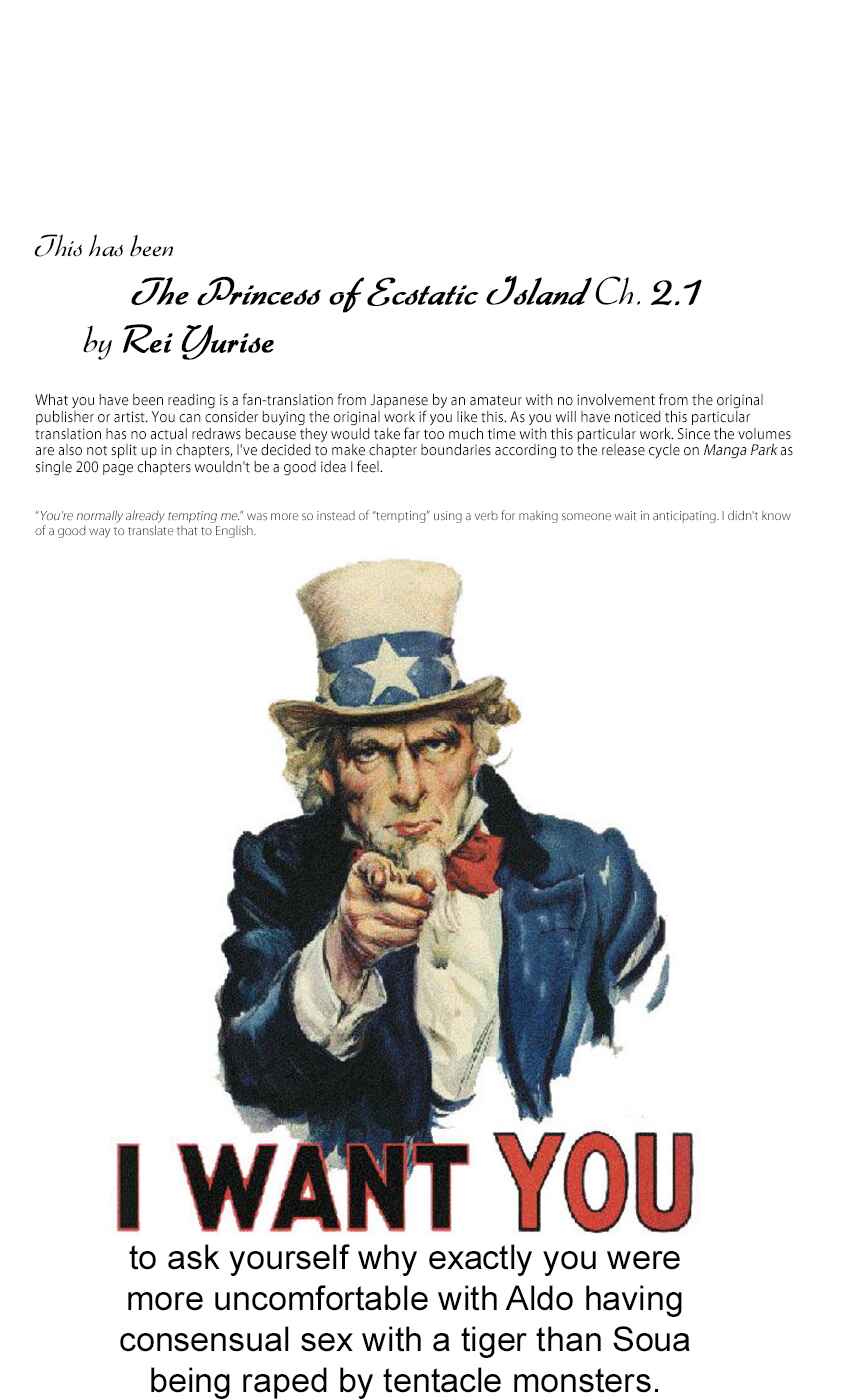 This has been

The Princess of Ecstatic Island Ch. 2.1

by Rei Yurise

What you have been reading is a fan-translation from Japanese by an amateur with no involvement from the original publisher or artist. You can consider buying the original work if you like this. As you will have noticed this particular translation has no actual redraws because they would take far too much time with this particular work. Since the volumes are also not split up in chapters, I've decided to make chapter boundaries according to the release cycle on Manga Park as single 200 page chapters wouldn't be a good idea I feel.

"You're normally already tempting me." was more so instead of "tempting" using a verb for making someone wait in anticipating. I didn't know of a good way to translate that to English.

I WANT YOU

to ask yourself why exactly you were more uncomfortable with Aldo having consensual sex with a tiger than Soua being raped by tentacle monsters.